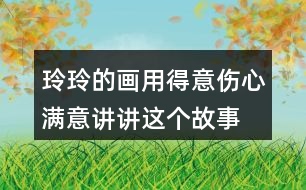 玲玲的画用得意伤心满意讲讲这个故事